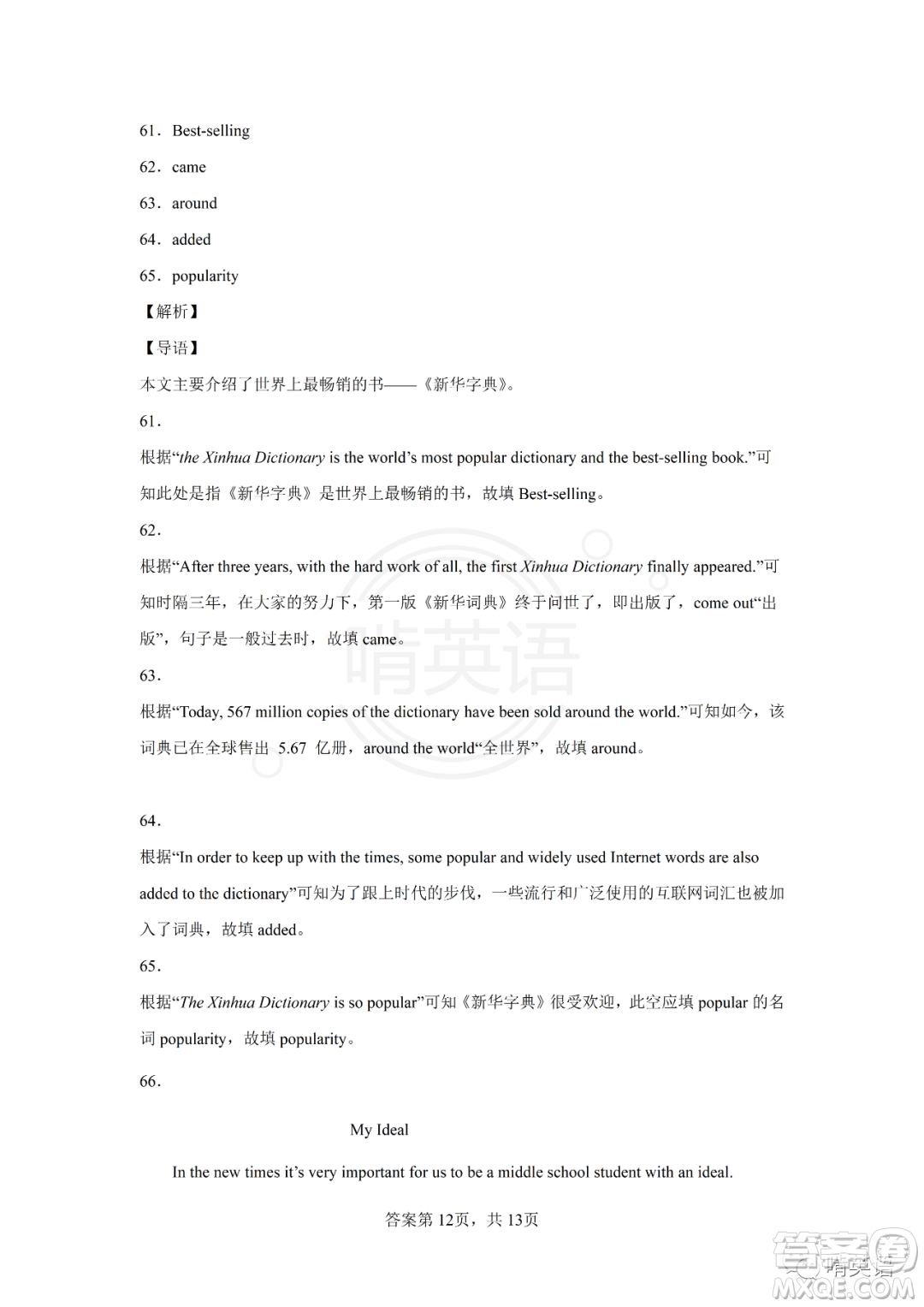 61．Best-selling

62．came

63．around

64．added

65．popularity

【解析】

【导语】

本文主要介绍了世界上最畅销的书——《新华字典》。

61．

根据“the Xinhua Dictionary is the world’s most popular dictionary and the best-selling book.”可知此处是指《新华字典》是世界上最畅销的书，故填 Best-selling。

62．

根据“After three years, with the hard work of all, the first Xinhua Dictionary finally appeared.”可知时隔三年，在大家的努力下，第一版《新华词典》终于问世了，即出版了，come out“出版”，句子是一般过去时，故填 came。

63．

根据“Today, 567 million copies of the dictionary have been sold around the world.”可知如今，该词典已在全球售出 5.67 亿册，around the world“全世界”，故填 around。

64．

根据“In order to keep up with the times, some popular and widely used Internet words are also added to the dictionary”可知为了跟上时代的步伐，一些流行和广泛使用的互联网词汇也被加入了词典，故填 added。

65．

根据“The Xinhua Dictionary is so popular”可知《新华字典》很受欢迎，此空应填 popular 的名词 popularity，故填 popularity。

66．

My Ideal

In the new times it’s very important for us to be a middle school student with an ideal.

答案第 12页，共 13页

啃英语

答案圈
MXQE.COM